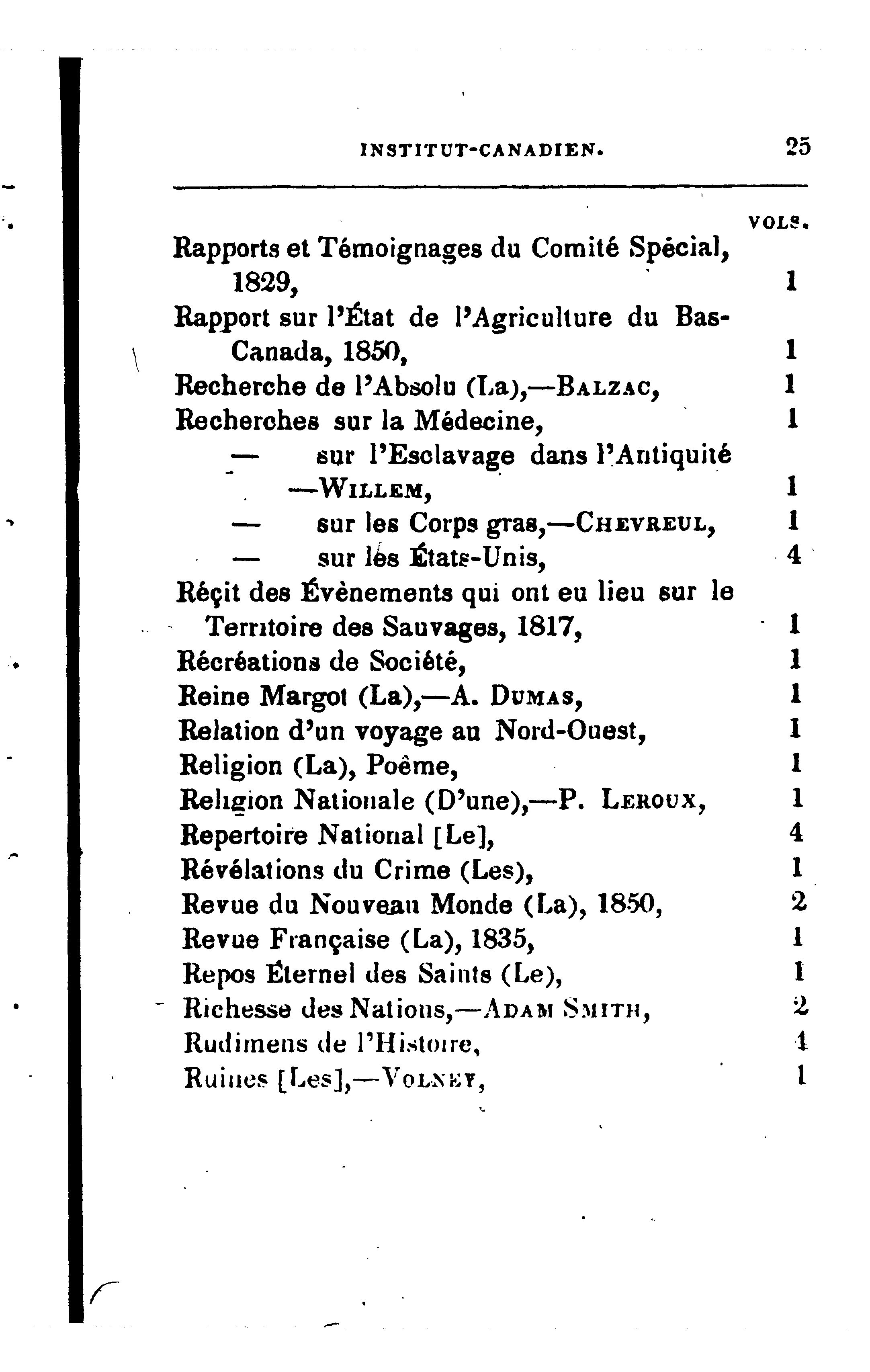 INSTITUT-CANADIEN. 25

VOLS.

Rapports et Témoignages du Comité Spécial, 1829, 1
Rapport sur l'État de l'Agriculture du Bas-Canada, 1850, 1
Recherche de l'Absolu (La),—BALZAC, 1
Recherches sur la Médecine, 1
— sur l'Esclavage dans l'Antiquité —WILLEM, 1
— sur les Corps gras,—CHEVREUL, 1
— sur les États-Unis, 4
Réçit des Évènements qui ont eu lieu sur le Territoire des Sauvages, 1817, 1
Récréations de Société, 1
Reine Margot (La),—A. DUMAS, 1
Relation d'un voyage au Nord-Ouest, 1
Religion (La), Poême, 1
Religion Nationale (D'une),—P. LEROUX, 1
Repertoire National [Le], 4
Révélations du Crime (Les), 1
Revue du Nouveau Monde (La), 1850, 2
Revue Française (La), 1835, 1
Repos Éternel des Saints (Le), 1
Richesse des Nations,—ADAM SMITH, 2
Rudimens de l'Histoire, 1
Ruines [Les],—VOLNEY, 1